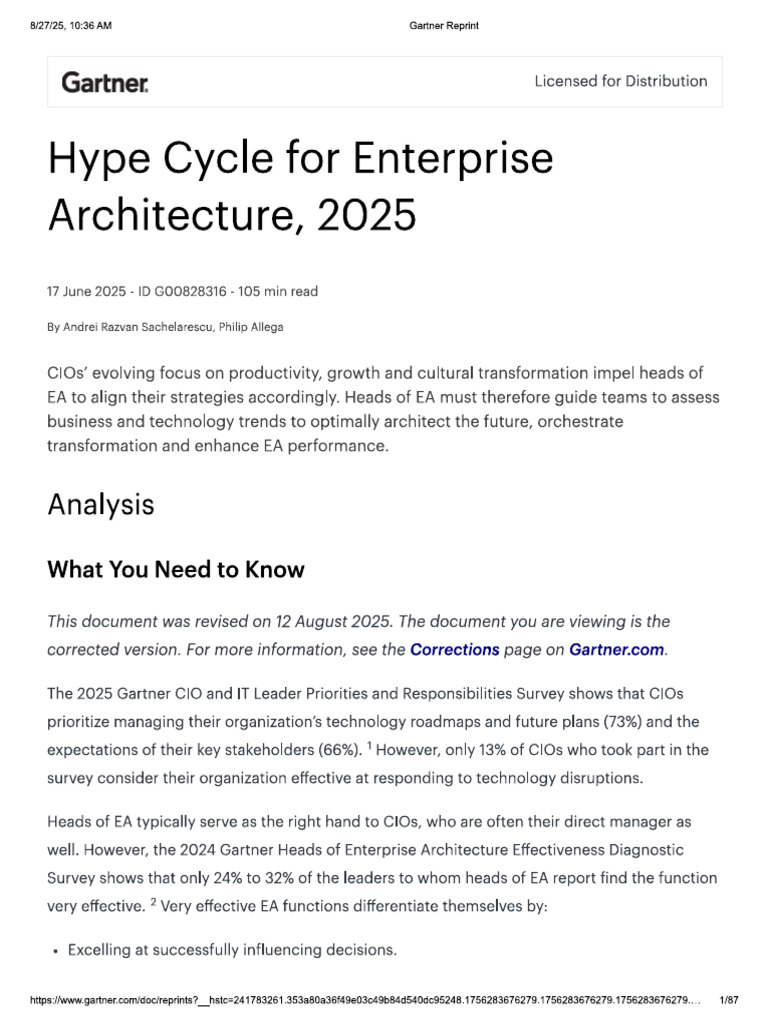 8/27/25, 10:36 AM

Gartner Reprint

Gartner.

Licensed for Distribution

Hype Cycle for Enterprise Architecture, 2025

17 June 2025 - ID G00828316 - 105 min read

By Andrei Razvan Sachelarescu, Philip Allega

CIOs' evolving focus on productivity, growth and cultural transformation impel heads of EA to align their strategies accordingly. Heads of EA must therefore guide teams to assess business and technology trends to optimally architect the future, orchestrate transformation and enhance EA performance.

Analysis

What You Need to Know

This document was revised on 12 August 2025. The document you are viewing is the corrected version. For more information, see the Corrections page on Gartner.com.

The 2025 Gartner CIO and IT Leader Priorities and Responsibilities Survey shows that CIOs prioritize managing their organization's technology roadmaps and future plans (73%) and the expectations of their key stakeholders (66%). $^1$ However, only 13% of CIOs who took part in the survey consider their organization effective at responding to technology disruptions.

Heads of EA typically serve as the right hand to CIOs, who are often their direct manager as well. However, the 2024 Gartner Heads of Enterprise Architecture Effectiveness Diagnostic Survey shows that only 24% to 32% of the leaders to whom heads of EA report find the function very effective. $^2$ Very effective EA functions differentiate themselves by:

• Excelling at successfully influencing decisions.

https://www.gartner.com/doc/reprints?__hstc=241783261.353a80a36f49e03c49b84d540dc95248.1756283676279.1756283676279.1756283676279.... 1/87